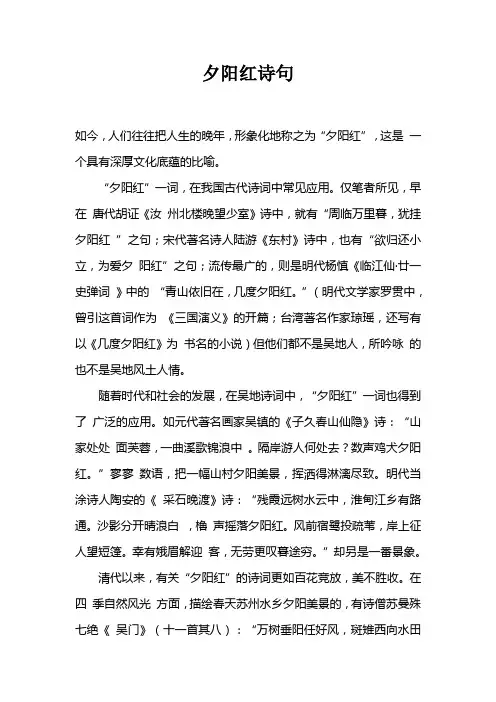 夕阳红诗句

如今，人们往往把人生的晚年，形象化地称之为“夕阳红”，这是 一个具有深厚文化底蕴的比喻。

“夕阳红”一词，在我国古代诗词中常见应用。仅笔者所见，早在 唐代胡证《汝 州北楼晚望少室》诗中，就有“周临万里暮，犹挂夕阳红 ”之句；宋代著名诗人陆游《东村》诗中，也有“欲归还小立，为爱夕 阳红”之句；流传最广的，则是明代杨慎《临江仙·廿一史弹词 》中的 “青山依旧在，几度夕阳红。”（明代文学家罗贯中，曾引这首词作为 《三国演义》的开篇；台湾著名作家琼瑶，还写有以《几度夕阳红》为 书名的小说）但他们都不是吴地人，所吟咏 的也不是吴地风土人情。

随着时代和社会的发展，在吴地诗词中，“夕阳红”一词也得到了 广泛的应用。如元代著名画家吴镇的《子久春山仙隐》诗：“山家处处 面芙蓉，一曲溪歌锦浪中 。隔岸游人何处去？数声鸡犬夕阳红。”寥寥 数语，把一幅山村夕阳美景，挥洒得淋漓尽致。明代当涂诗人陶安的《 采石晚渡》诗：“残霞远树水云中，淮甸江乡有路通。沙影分开晴浪白 ，橹 声摇落夕阳红。风前宿鹭投疏苇，岸上征人望短篷。幸有娥眉解迎 客，无劳更叹暮途穷。”却另是一番景象。

清代以来，有关“夕阳红”的诗词更如百花竞放，美不胜收。在四 季自然风光 方面，描绘春天苏州水乡夕阳美景的，有诗僧苏曼殊七绝《 吴门》（十一首其八）：“万树垂阳任好风，斑骓西向水田